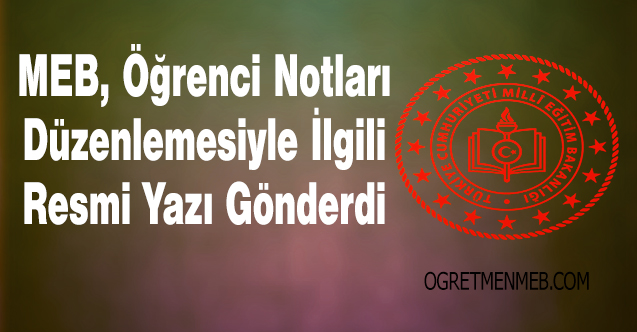 MEB, Öğrenci Notları Düzenlemesiyle İlgili Resmi Yazı Gönderdi

TÜRKİYE CUMHURİYETİ MİLLİ EĞİTİM BAKANLIĞI

OGRETMENMEB.COM